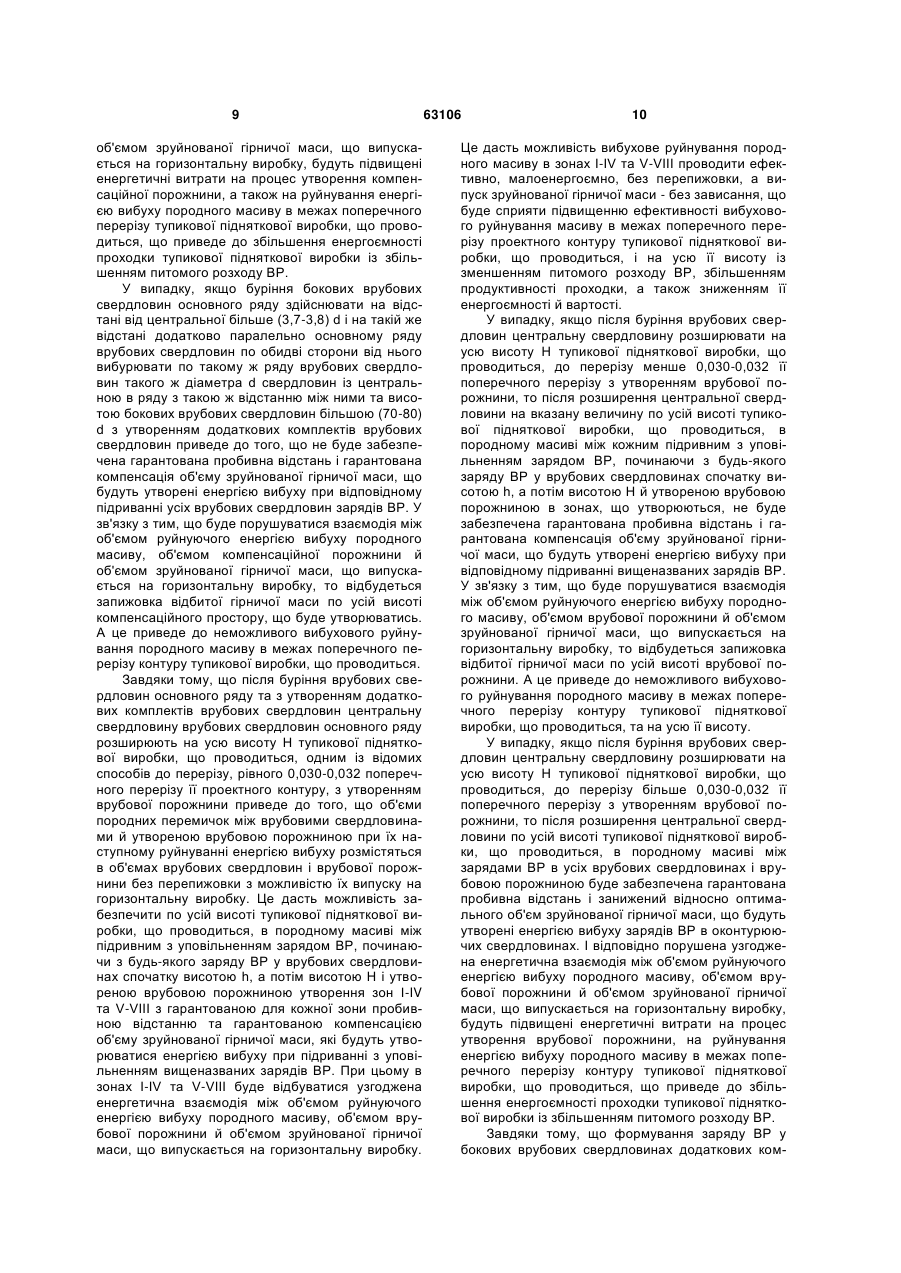 9 63106 10

об'ємом зруйнованої гірничої маси, що випускається на горизонтальну виробку, будуть підвищені енергетичні витрати на процес утворення компенсаційної порожнини, а також на руйнування енергією вибуху породного масиву в межах поперечного перерізу тупикової підняткової виробки, що проводиться, що приведе до збільшення енергоємності проходки тупикової підняткової виробки із збільшенням питомого розходу ВР.

У випадку, якщо буріння бокових врубових свердловин основного ряду здійснювати на відстані від центральної більше (3,7-3,8) d і на такій же відстані додатково паралельно основному ряду врубових свердловин по обидві сторони від нього вибурювати по такому ж ряду врубових свердловин такого ж діаметра d свердловин із центральною в ряду з такою ж відстанню між ними та висотою бокових врубових свердловин більшою (70-80) d з утворенням додаткових комплектів врубових свердловин приведе до того, що не буде забезпечена гарантована пробивна відстань і гарантована компенсація об'єму зруйнованої гірничої маси, що будуть утворені енергією вибуху при відповідному підриванні усіх врубових свердловин зарядів ВР. У зв'язку з тим, що буде порушуватися взаємодія між об'ємом руйнуючого енергією вибуху породного масиву, об'ємом компенсаційної порожнини й об'ємом зруйнованої гірничої маси, що випускається на горизонтальну виробку, то відбудеться запижовка відбитої гірничої маси по усій висоті компенсаційного простору, що буде утворюватись. А це приведе до неможливого вибухового руйнування породного масиву в межах поперечного перерізу контуру тупикової виробки, що проводиться.

Завдяки тому, що після буріння врубових свердловин основного ряду та з утворенням додаткових комплектів врубових свердловин центральну свердловину врубових свердловин основного ряду розширюють на усю висоту Н тупикової підняткової виробки, що проводиться, одним із відомих способів до перерізу, рівного 0,030-0,032 поперечного перерізу її проектного контуру, з утворенням врубової порожнини приведе до того, що об'єми породних перемичок між врубовими свердловинами й утвореною врубовою порожниною при їх наступному руйнуванні енергією вибуху розмістяться в об'ємах врубових свердловин і врубової порожнини без перепижовки з можливістю їх випуску на горизонтальну виробку. Це дасть можливість забезпечити по усій висоті тупикової підняткової виробки, що проводиться, в породному масиві між підривним з уповільненням зарядом ВР, починаючи з будь-якого заряду ВР у врубових свердловинах спочатку висотою h, а потім висотою Н і утвореною врубовою порожниною утворення зон I-IV та V-VIII з гарантованою для кожної зони пробивною відстанню та гарантованою компенсацією об'єму зруйнованої гірничої маси, які будуть утворюватися енергією вибуху при підриванні з уповільненням вищеназваних зарядів ВР. При цьому в зонах I-IV та V-VIII буде відбуватися узгоджена енергетична взаємодія між об'ємом руйнуючого енергією вибуху породного масиву, об'ємом врубової порожнини й об'ємом зруйнованої гірничої маси, що випускається на горизонтальну виробку. Це дасть можливість вибухове руйнування породного масиву в зонах I-IV та V-VIII проводити ефективно, малоенергоємно, без перепижовки, а випуск зруйнованої гірничої маси - без зависання, що буде сприяти підвищенню ефективності вибухового руйнування масиву в межах поперечного перерізу проектного контуру тупикової підняткової виробки, що проводиться, і на усю її висоту із зменшенням питомого розходу ВР, збільшенням продуктивності проходки, а також зниженням її енергоємності й вартості.

У випадку, якщо після буріння врубових свердловин центральну свердловину розширювати на усю висоту Н тупикової підняткової виробки, що проводиться, до перерізу менше 0,030-0,032 її поперечного перерізу з утворенням врубової порожнини, то після розширення центральної свердловини на вказану величину по усій висоті тупикової підняткової виробки, що проводиться, в породному масиві між кожним підривним з уповільненням зарядом ВР, починаючи з будь-якого заряду ВР у врубових свердловинах спочатку висотою h, а потім висотою Н й утвореною врубовою порожниною в зонах, що утворюються, не буде забезпечена гарантована пробивна відстань і гарантована компенсація об'єму зруйнованої гірничої маси, що будуть утворені енергією вибуху при відповідному підриванні вищеназваних зарядів ВР. У зв'язку з тим, що буде порушуватися взаємодія між об'ємом руйнуючого енергією вибуху породного масиву, об'ємом врубової порожнини й об'ємом зруйнованої гірничої маси, що випускається на горизонтальну виробку, то відбудеться запижовка відбитої гірничої маси по усій висоті врубової порожнини. А це приведе до неможливого вибухового руйнування породного масиву в межах поперечного перерізу контуру тупикової підняткової виробки, що проводиться, та на усю її висоту.

У випадку, якщо після буріння врубових свердловин центральну свердловину розширювати на усю висоту Н тупикової підняткової виробки, що проводиться, до перерізу більше 0,030-0,032 її поперечного перерізу з утворенням врубової порожнини, то після розширення центральної свердловини по усій висоті тупикової підняткової виробки, що проводиться, в породному масиві між зарядами ВР в усіх врубових свердловинах і врубовою порожниною буде забезпечена гарантована пробивна відстань і занижений відносно оптимального об'єм зруйнованої гірничої маси, що будуть утворені енергією вибуху зарядів ВР в оконтурюючих свердловинах. І відповідно порушена узгоджена енергетична взаємодія між об'ємом руйнуючого енергією вибуху породного масиву, об'ємом врубової порожнини й об'ємом зруйнованої гірничої маси, що випускається на горизонтальну виробку, будуть підвищені енергетичні витрати на процес утворення врубової порожнини, на руйнування енергією вибуху породного масиву в межах поперечного перерізу контуру тупикової підняткової виробки, що проводиться, що приведе до збільшення енергоємності проходки тупикової підняткової виробки із збільшенням питомого розходу ВР.

Завдяки тому, що формування заряду ВР у бокових врубових свердловинах додаткових ком-